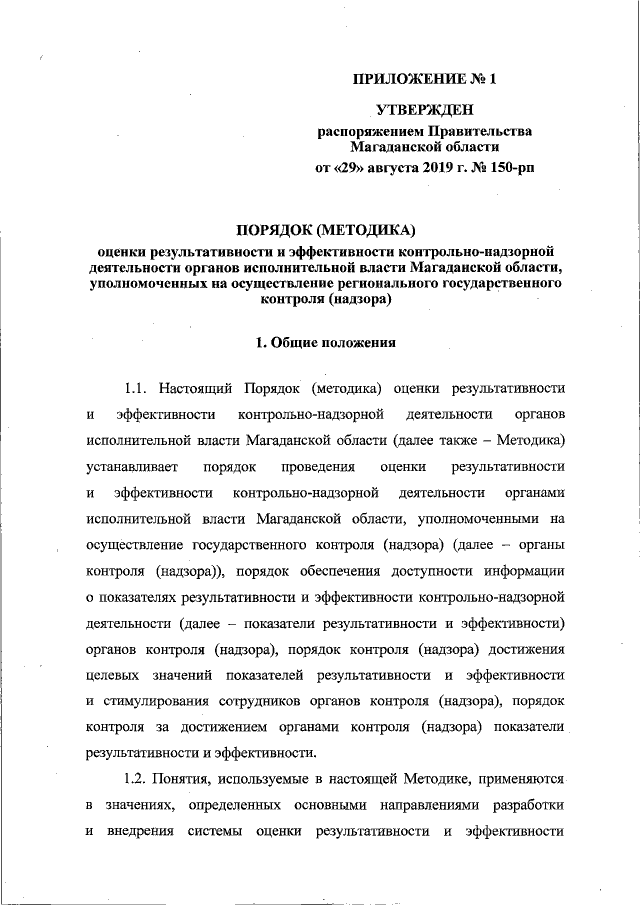 ПРИЛОЖЕНИЕ № 1

УТВЕРЖДЕН
распоряжением Правительства Магаданской области
от «29» августа 2019 г. № 150-рп

ПОРЯДОК (МЕТОДИКА)
оценки результативности и эффективности контрольно-надзорной деятельности органов исполнительной власти Магаданской области, уполномоченных на осуществление регионального государственного контроля (надзора)

1. Общие положения

1.1. Настоящий Порядок (методика) оценки результативности и эффективности контрольно-надзорной деятельности органов исполнительной власти Магаданской области (далее также – Методика) устанавливает порядок проведения оценки результативности и эффективности контрольно-надзорной деятельности органами исполнительной власти Магаданской области, уполномоченными на осуществление государственного контроля (надзора) (далее – органы контроля (надзора)), порядок обеспечения доступности информации о показателях результативности и эффективности контрольно-надзорной деятельности (далее – показатели результативности и эффективности) органов контроля (надзора), порядок контроля (надзора) достижения целевых значений показателей результативности и эффективности и стимулирования сотрудников органов контроля (надзора), порядок контроля за достижением органами контроля (надзора) показатели результативности и эффективности.

1.2. Понятия, используемые в настоящей Методике, применяются в значениях, определенных основными направлениями разработки и внедрения системы оценки результативности и эффективности